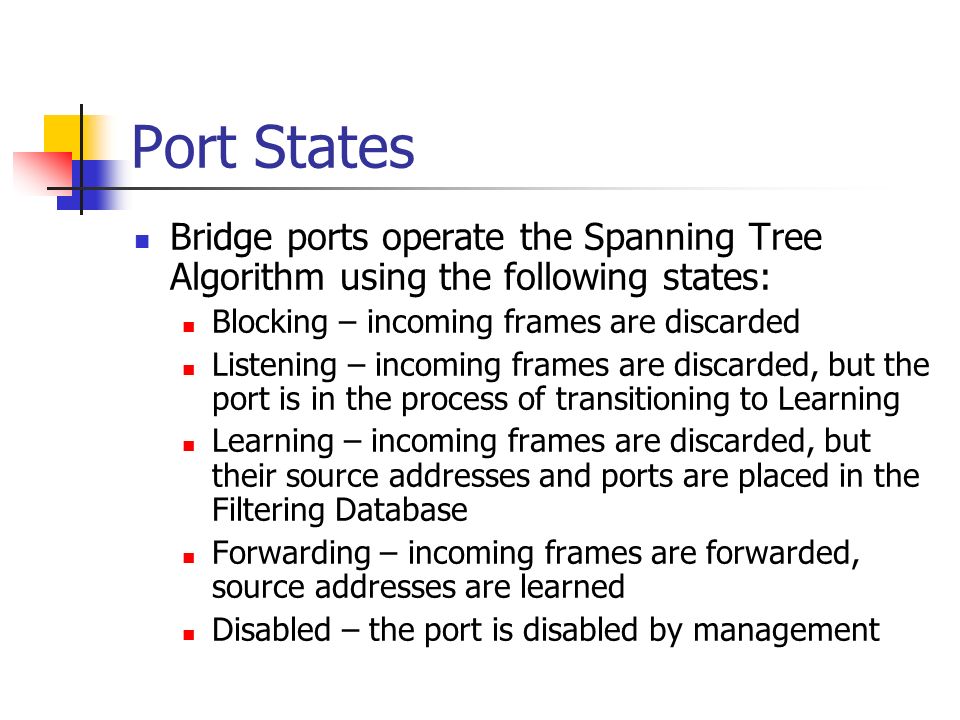 Port States

- Bridge ports operate the Spanning Tree Algorithm using the following states:
  - Blocking – incoming frames are discarded
  - Listening – incoming frames are discarded, but the port is in the process of transitioning to Learning
  - Learning – incoming frames are discarded, but their source addresses and ports are placed in the Filtering Database
  - Forwarding – incoming frames are forwarded, source addresses are learned
  - Disabled – the port is disabled by management